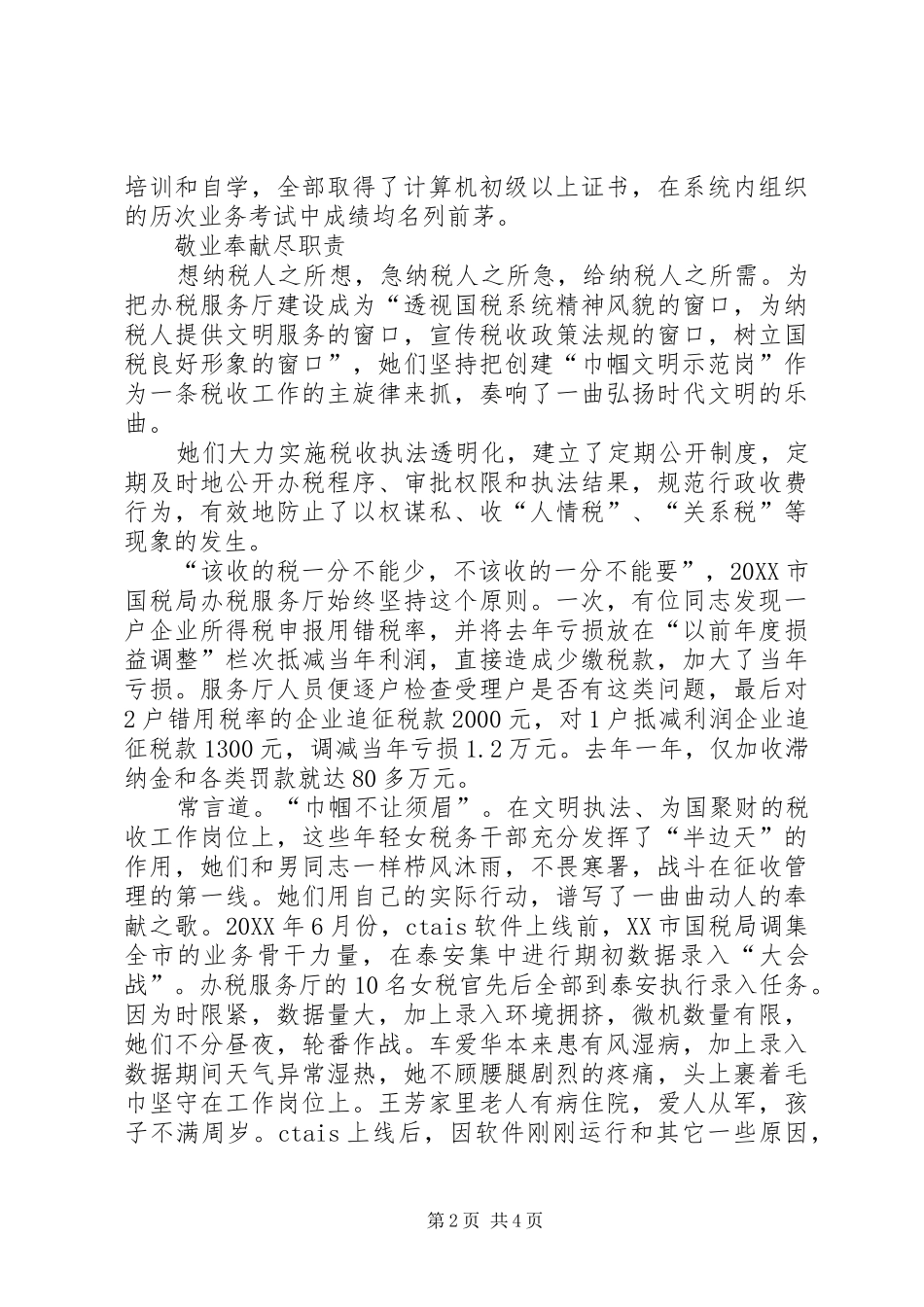 培训和自学，全部取得了计算机初级以上证书，在系统内组织的历次业务考试中成绩均名列前茅。

敬业奉献尽职责

想纳税人之所想，急纳税人之所急，给纳税人之所需。为把办税服务厅建设成为“透视国税系统精神风貌的窗口，为纳税人提供文明服务的窗口，宣传税收政策法规的窗口，树立国税良好形象的窗口”，她们坚持把创建“巾帼文明示范岗”作为一条税收工作的主旋律来抓，奏响了一曲弘扬时代文明的乐曲。

她们大力实施税收执法透明化，建立了定期公开制度，定期及时地公开办税程序、审批权限和执法结果，规范行政收费行为，有效地防止了以权谋私、收“人情税”、“关系税”等现象的发生。

“该收的税一分不能少，不该收的一分不能要”，20XX市国税局办税服务厅始终坚持这个原则。一次，有位同志发现一户企业所得税申报用错税率，并将去年亏损放在“以前年度损益调整”栏次抵减当年利润，直接造成少缴税款，加大了当年亏损。服务厅人员便逐户检查受理户是否有这类问题，最后对2户错用税率的企业追征税款2000元，对1户抵减利润企业追征税款1300元，调减当年亏损1.2万元。去年一年，仅加收滞纳金和各类罚款就达80多万元。

常言道。“巾帼不让须眉”。在文明执法、为国聚财的税收工作岗位上，这些年轻女税务干部充分发挥了“半边天”的作用，她们和男同志一样栉风沐雨，不畏寒暑，战斗在征收管理的第一线。她们用自己的实际行动，谱写了一曲曲动人的奉献之歌。20XX年6月份，ctais软件上线前，XX市国税局调集全市的业务骨干力量，在泰安集中进行期初数据录入“大会战”。办税服务厅的10名女税官先后全部到泰安执行录入任务。因为时限紧，数据量大，加上录入环境拥挤，微机数量有限，她们不分昼夜，轮番作战。车爱华本来患有风湿病，加上录入数据期间天气异常湿热，她不顾腰腿剧烈的疼痛，头上裹着毛巾坚守在工作岗位上。王芳家里老人有病住院，爱人从军，孩子不满周岁。ctais上线后，因软件刚刚运行和其它一些原因，

第2页 共4页